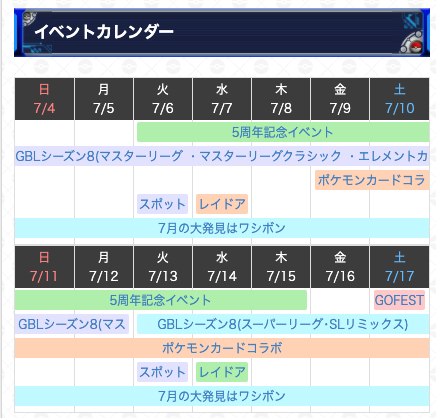 イベントカレンダー

| 日 7/4 | 月 7/5 | 火 7/6 | 水 7/7 | 木 7/8 | 金 7/9 | 土 7/10 |
|---|---|---|---|---|---|---|

5周年記念イベント

GBLシーズン8(マスターリーグ ・マスターリーグクラシック ・エレメントカ

ポケモンカードコラ

スポット

レイドア

7月の大発見はワシボン

| 日 7/11 | 月 7/12 | 火 7/13 | 水 7/14 | 木 7/15 | 金 7/16 | 土 7/17 |
|---|---|---|---|---|---|---|

5周年記念イベント

GOFEST

GBLシーズン8(マス

GBLシーズン8(スーパーリーグ･SLリミックス)

ポケモンカードコラボ

スポット

レイドア

7月の大発見はワシボン